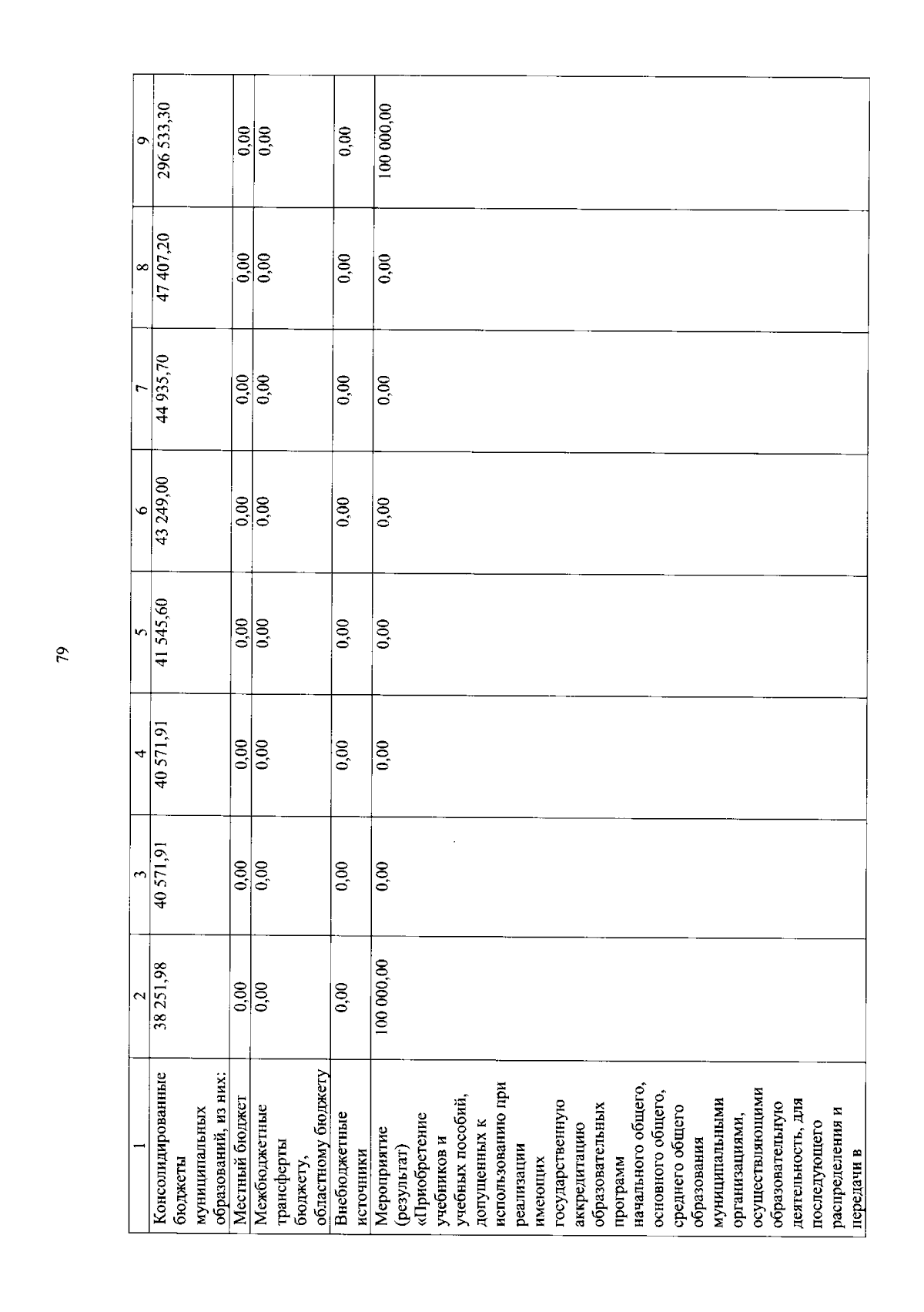 79

| 1 | 2 | 3 | 4 | 5 | 6 | 7 | 8 | 9 |
|---|---|---|---|---|---|---|---|---|
| Консолидированные бюджеты муниципальных образований, из них: | 38 251,98 | 40 571,91 | 40 571,91 | 41 545,60 | 43 249,00 | 44 935,70 | 47 407,20 | 296 533,30 |
| Местный бюджет | 0,00 | 0,00 | 0,00 | 0,00 | 0,00 | 0,00 | 0,00 | 0,00 |
| Межбюджетные трансферты бюджету, областному бюджету | 0,00 | 0,00 | 0,00 | 0,00 | 0,00 | 0,00 | 0,00 | 0,00 |
| Внебюджетные источники | 0,00 | 0,00 | 0,00 | 0,00 | 0,00 | 0,00 | 0,00 | 0,00 |
| Мероприятие (результат) «Приобретение учебников и учебных пособий, допущенных к использованию при реализации имеющих государственную аккредитацию образовательных программ начального общего, основного общего, среднего общего образования муниципальными организациями, осуществляющими образовательную деятельность, для последующего распределения и передачи в | 100 000,00 | 0,00 | 0,00 | 0,00 | 0,00 | 0,00 | 0,00 | 100 000,00 |